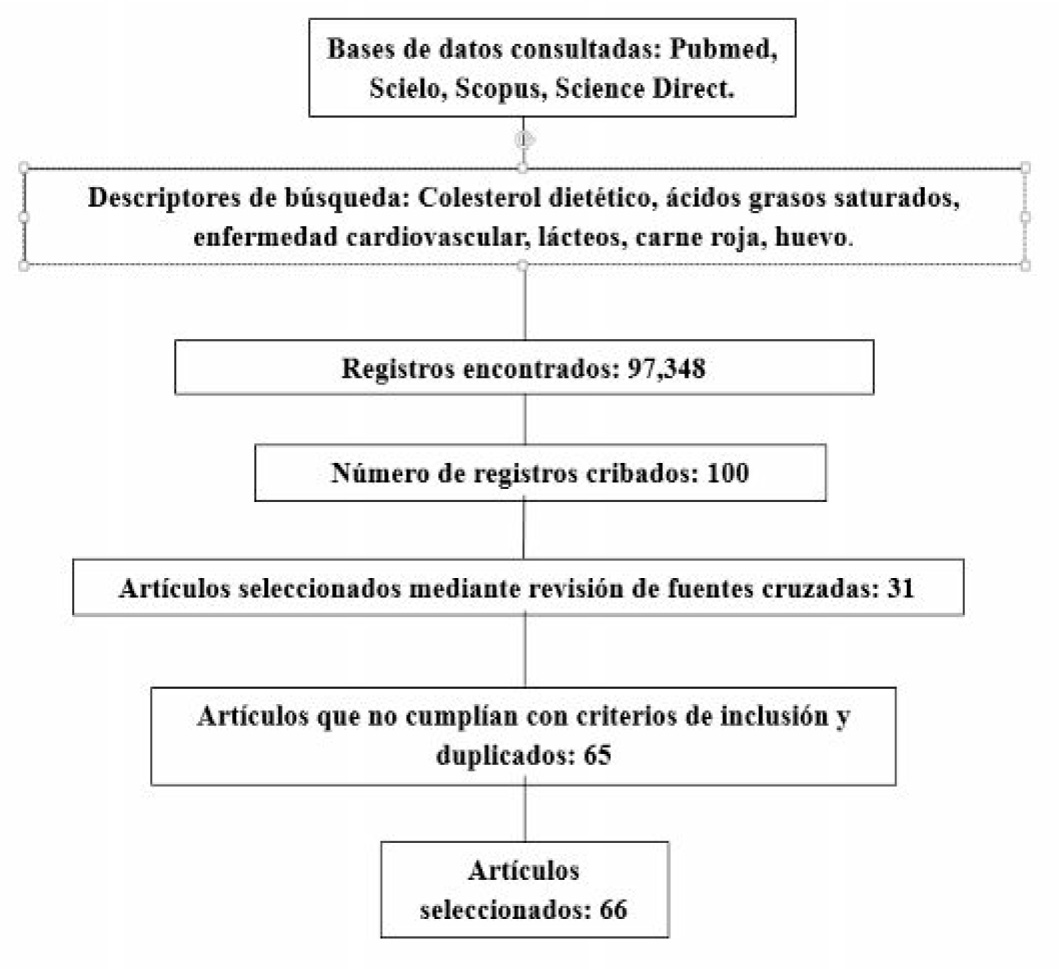 Bases de datos consultadas: Pubmed, Scielo, Scopus, Science Direct.

Descriptores de búsqueda: Colesterol dietético, ácidos grasos saturados, enfermedad cardiovascular, lácteos, carne roja, huevo.

Registros encontrados: 97,348

Número de registros cribados: 100

Artículos seleccionados mediante revisión de fuentes cruzadas: 31

Artículos que no cumplían con criterios de inclusión y duplicados: 65

Artículos seleccionados: 66